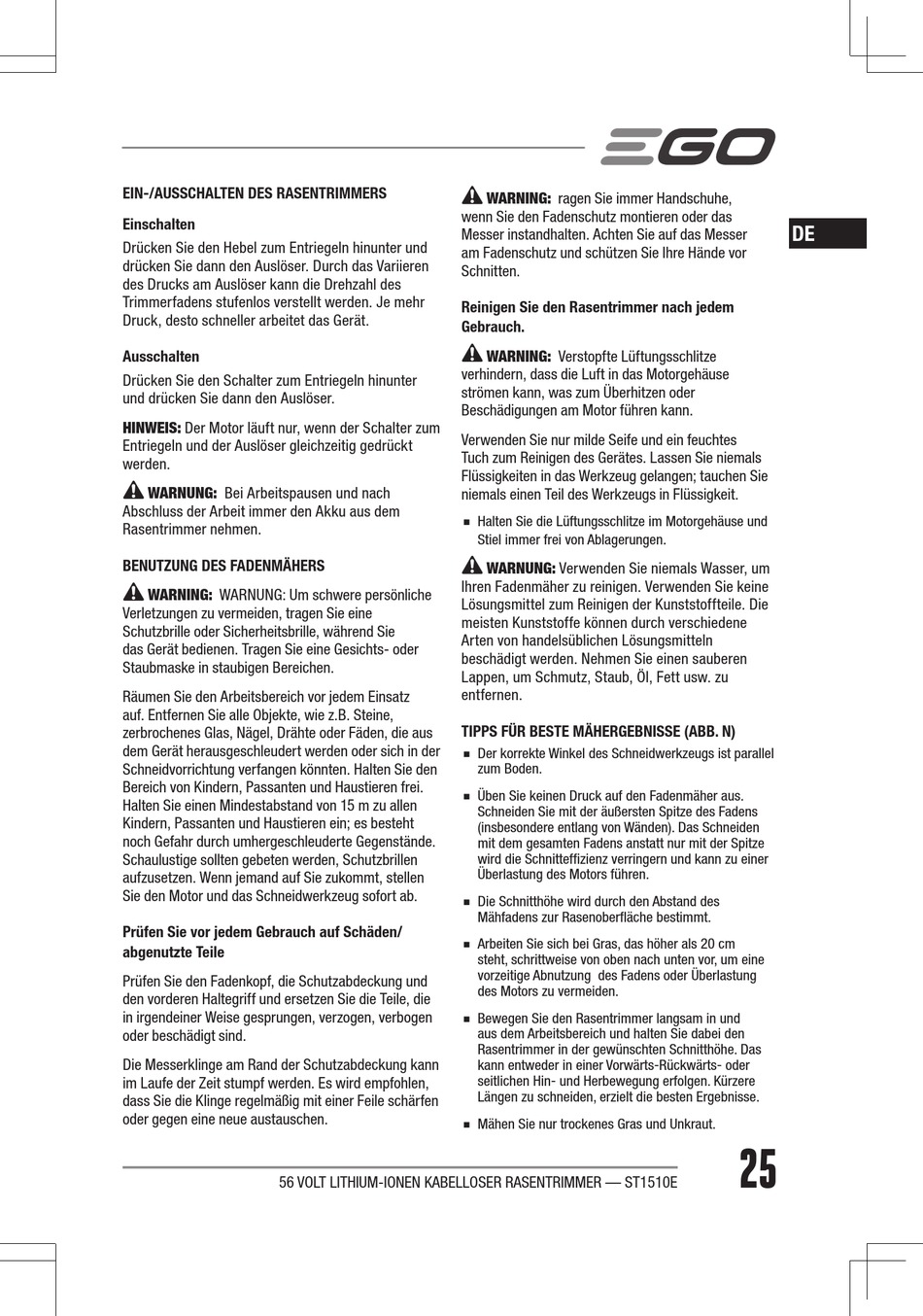 EGO

DE

EIN-/AUSSCHALTEN DES RASENTRIMMERS

Einschalten

Drücken Sie den Hebel zum Entriegeln hinunter und drücken Sie dann den Auslöser. Durch das Variieren des Drucks am Auslöser kann die Drehzahl des Trimmerfadens stufenlos verstellt werden. Je mehr Druck, desto schneller arbeitet das Gerät.

Ausschalten

Drücken Sie den Schalter zum Entriegeln hinunter und drücken Sie dann den Auslöser.

HINWEIS: Der Motor läuft nur, wenn der Schalter zum Entriegeln und der Auslöser gleichzeitig gedrückt werden.

WARNUNG: Bei Arbeitspausen und nach Abschluss der Arbeit immer den Akku aus dem Rasentrimmer nehmen.

BENUTZUNG DES FADENMÄHERS

WARNING: WARNUNG: Um schwere persönliche Verletzungen zu vermeiden, tragen Sie eine Schutzbrille oder Sicherheitsbrille, während Sie das Gerät bedienen. Tragen Sie eine Gesichts- oder Staubmaske in staubigen Bereichen.

Räumen Sie den Arbeitsbereich vor jedem Einsatz auf. Entfernen Sie alle Objekte, wie z.B. Steine, zerbrochenes Glas, Nägel, Drähte oder Fäden, die aus dem Gerät herausgeschleudert werden oder sich in der Schneidvorrichtung verfangen könnten. Halten Sie den Bereich von Kindern, Passanten und Haustieren frei. Halten Sie einen Mindestabstand von 15 m zu allen Kindern, Passanten und Haustieren ein; es besteht noch Gefahr durch umhergeschleuderte Gegenstände. Schaulustige sollten gebeten werden, Schutzbrillen aufzusetzen. Wenn jemand auf Sie zukommt, stellen Sie den Motor und das Schneidwerkzeug sofort ab.

Prüfen Sie vor jedem Gebrauch auf Schäden/ abgenutzte Teile

Prüfen Sie den Fadenkopf, die Schutzabdeckung und den vorderen Haltegriff und ersetzen Sie die Teile, die in irgendeiner Weise gesprungen, verzogen, verbogen oder beschädigt sind.

Die Messerklinge am Rand der Schutzabdeckung kann im Laufe der Zeit stumpf werden. Es wird empfohlen, dass Sie die Klinge regelmäßig mit einer Feile schärfen oder gegen eine neue austauschen.

WARNING: ragen Sie immer Handschuhe, wenn Sie den Fadenschutz montieren oder das Messer instandhalten. Achten Sie auf das Messer am Fadenschutz und schützen Sie Ihre Hände vor Schnitten.

Reinigen Sie den Rasentrimmer nach jedem Gebrauch.

WARNING: Verstopfte Lüftungsschlitze verhindern, dass die Luft in das Motorgehäuse strömen kann, was zum Überhitzen oder Beschädigungen am Motor führen kann.

Verwenden Sie nur milde Seife und ein feuchtes Tuch zum Reinigen des Gerätes. Lassen Sie niemals Flüssigkeiten in das Werkzeug gelangen; tauchen Sie niemals einen Teil des Werkzeugs in Flüssigkeit.

■ Halten Sie die Lüftungsschlitze im Motorgehäuse und Stiel immer frei von Ablagerungen.

WARNUNG: Verwenden Sie niemals Wasser, um Ihren Fadenmäher zu reinigen. Verwenden Sie keine Lösungsmittel zum Reinigen der Kunststoffteile. Die meisten Kunststoffe können durch verschiedene Arten von handelsüblichen Lösungsmitteln beschädigt werden. Nehmen Sie einen sauberen Lappen, um Schmutz, Staub, Öl, Fett usw. zu entfernen.

TIPPS FÜR BESTE MÄHERGEBNISSE (ABB. N)

■ Der korrekte Winkel des Schneidwerkzeugs ist parallel zum Boden.

■ Üben Sie keinen Druck auf den Fadenmäher aus. Schneiden Sie mit der äußersten Spitze des Fadens (insbesondere entlang von Wänden). Das Schneiden mit dem gesamten Fadens anstatt nur mit der Spitze wird die Schnitteffizienz verringern und kann zu einer Überlastung des Motors führen.

■ Die Schnitthöhe wird durch den Abstand des Mähfadens zur Rasenoberfläche bestimmt.

■ Arbeiten Sie sich bei Gras, das höher als 20 cm steht, schrittweise von oben nach unten vor, um eine vorzeitige Abnutzung des Fadens oder Überlastung des Motors zu vermeiden.

■ Bewegen Sie den Rasentrimmer langsam in und aus dem Arbeitsbereich und halten Sie dabei den Rasentrimmer in der gewünschten Schnitthöhe. Das kann entweder in einer Vorwärts-Rückwärts- oder seitlichen Hin- und Herbewegung erfolgen. Kürzere Längen zu schneiden, erzielt die besten Ergebnisse.

■ Mähen Sie nur trockenes Gras und Unkraut.

56 VOLT LITHIUM-IONEN KABELLOSER RASENTRIMMER — ST1510E

25